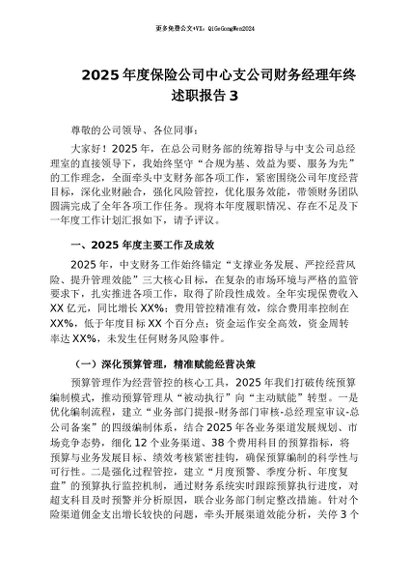 更多免费公文+VX：QiGeGongWen2024

2025 年度保险公司中心支公司财务经理年终述职报告 3

尊敬的公司领导、各位同事：

大家好！2025 年，在总公司财务部的统筹指导与中支公司总经理室的直接领导下，我始终坚守“合规为基、效益为要、服务为先”的工作理念，全面牵头中支财务部各项工作，紧密围绕公司年度经营目标，深化业财融合，强化风险管控，优化服务效能，带领财务团队圆满完成了全年各项工作任务。现将本年度履职情况、存在不足及下一年度工作计划汇报如下，请予评议。

一、2025 年度主要工作及成效

2025 年，中支财务工作始终锚定“支撑业务发展、严控经营风险、提升管理效能”三大核心目标，在复杂的市场环境与严格的监管要求下，扎实推进各项工作，取得了阶段性成效。全年实现保费收入 XX 亿元，同比增长 XX%；费用管控精准有效，综合费用率控制在 XX%，低于年度目标 XX 个百分点；资金运作安全高效，资金周转率达 XX%，未发生任何财务风险事件。

（一）深化预算管理，精准赋能经营决策

预算管理作为经营管控的核心工具，2025 年我们打破传统预算编制模式，推动预算管理从“被动执行”向“主动赋能”转型。一是优化编制流程，建立“业务部门提报-财务部门审核-总经理室审议-总公司备案”的四级编制体系，结合 2025 年各业务渠道发展规划、市场竞争态势，细化 12 个业务渠道、38 个费用科目的预算指标，将预算与业务发展目标、绩效考核紧密挂钩，确保预算编制的科学性与可行性。二是强化过程管控，建立“月度预警、季度分析、年度复盘”的预算执行监控机制，通过财务系统实时跟踪预算执行进度，对超支科目及时预警并分析原因，联合业务部门制定整改措施。针对个险渠道佣金支出增长较快的问题，牵头开展渠道效能分析，关停 3 个